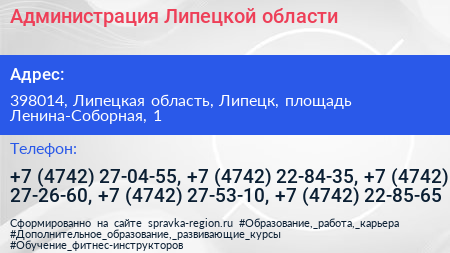 Администрация Липецкой области

Адрес:

398014, Липецкая область, Липецк, площадь Ленина-Соборная, 1

Телефон:

+7 (4742) 27-04-55, +7 (4742) 22-84-35, +7 (4742) 27-26-60, +7 (4742) 27-53-10, +7 (4742) 22-85-65

Сформированно на сайте spravka-region.ru #Образование,_работа,_карьера #Дополнительное_образование,_развивающие_курсы #Обучение_фитнес-инструкторов